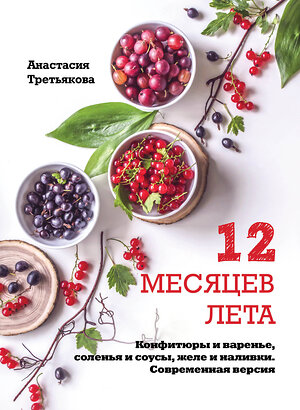 Анастасия Третьякова

12 МЕСЯЦЕВ ЛЕТА

Конфитюры и варенье, соленья и соусы, желе и наливки. Современная версия